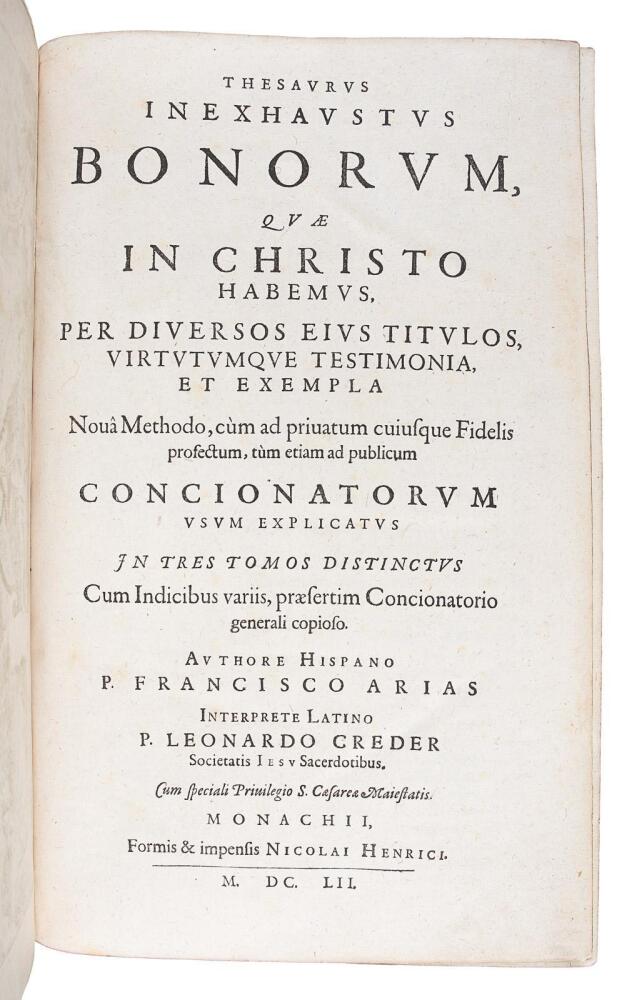 THESAVRVS
INEXHAVSTVS
BONORVM,
QVÆ
IN CHRISTO
HABEMVS,
PER DIVERSOS EIVS TITVLOS,
VIRTVTVMQVE TESTIMONIA,
ET EXEMPLA

Nouâ Methodo, cùm ad priuatum cuiusque Fidelis profectum, tùm etiam ad publicum

CONCIONATORVM
VSVM EXPLICATVS

IN TRES TOMOS DISTINCTVS
Cum Indicibus variis, præsertim Concionatorio generali copioso.

AVTHORE HISPANO
P. FRANCISCO ARIAS
INTERPRETE LATINO
P. LEONARDO CREDER
Societatis IESV Sacerdotibus.

Cum speciali Priuilegio S. Cæsareæ Maiestatis.

MONACHII,
Formis & impensis NICOLAI HENRICI.

M. DC. LII.